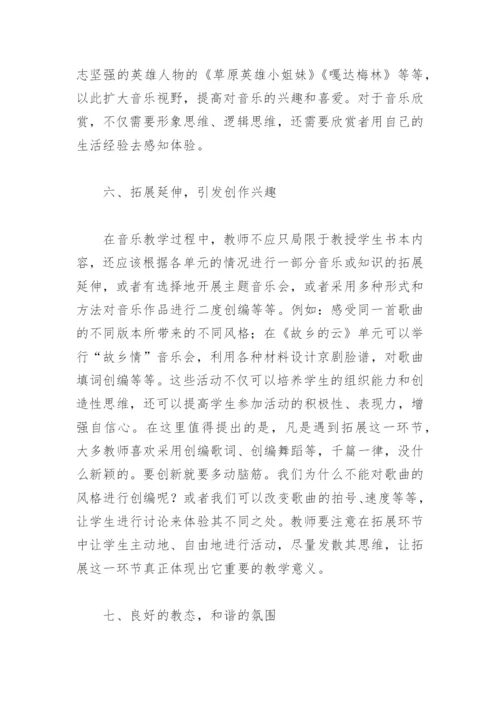 志坚强的英雄人物的《草原英雄小姐妹》《嘎达梅林》等等，以此扩大音乐视野，提高对音乐的兴趣和喜爱。对于音乐欣赏，不仅需要形象思维、逻辑思维，还需要欣赏者用自己的生活经验去感知体验。

六、拓展延伸，引发创作兴趣

在音乐教学过程中，教师不应只局限于教授学生书本内容，还应该根据各单元的情况进行一部分音乐或知识的拓展延伸，或者有选择地开展主题音乐会，或者采用多种形式和方法对音乐作品进行二度创编等等。例如：感受同一首歌曲的不同版本所带来的不同风格；在《故乡的云》单元可以举行“故乡情”音乐会，利用各种材料设计京剧脸谱，对歌曲填词创编等等。这些活动不仅可以培养学生的组织能力和创造性思维，还可以提高学生参加活动的积极性、表现力，增强自信心。在这里值得提出的是，凡是遇到拓展这一环节，大多教师喜欢采用创编歌词、创编舞蹈等，千篇一律，没什么新颖的。要创新就要多动脑筋。我们为什么不能对歌曲的风格进行创编呢？或者我们可以改变歌曲的拍号、速度等等，让学生进行讨论来体验其不同之处。教师要注意在拓展环节中让学生主动地、自由地进行活动，尽量发散其思维，让拓展这一环节真正体现出它重要的教学意义。

七、良好的教态，和谐的氛围